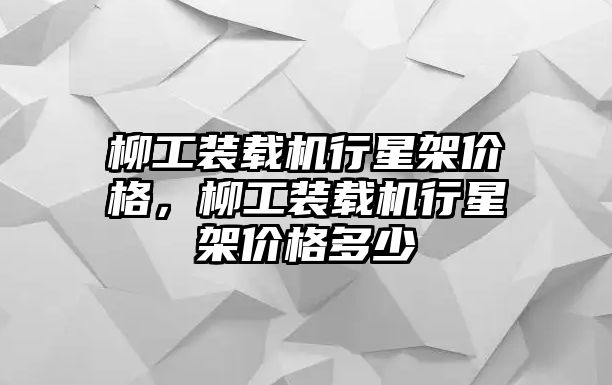 柳工装载机行星架价格，柳工装载机行星架价格多少